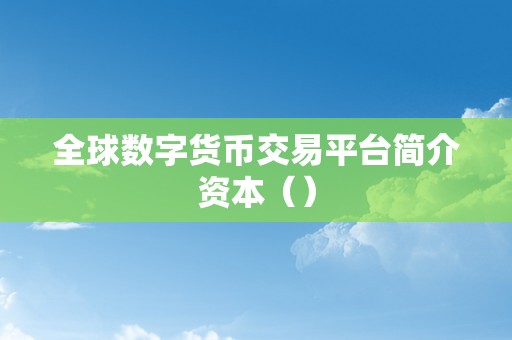 全球数字货币交易平台简介资本（）